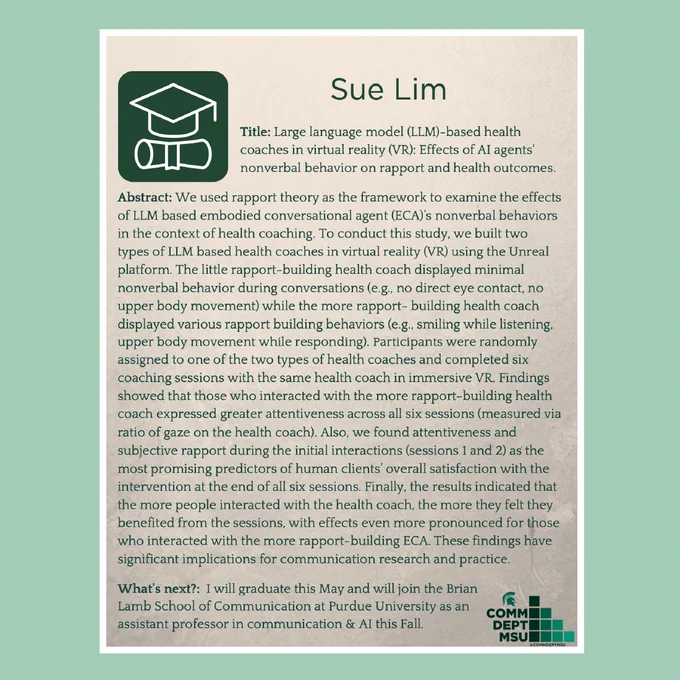 Sue Lim

Title: Large language model (LLM)-based health coaches in virtual reality (VR): Effects of AI agents' nonverbal behavior on rapport and health outcomes.

Abstract: We used rapport theory as the framework to examine the effects of LLM based embodied conversational agent (ECA)'s nonverbal behaviors in the context of health coaching. To conduct this study, we built two types of LLM based health coaches in virtual reality (VR) using the Unreal platform. The little rapport-building health coach displayed minimal nonverbal behavior during conversations (e.g., no direct eye contact, no upper body movement) while the more rapport- building health coach displayed various rapport building behaviors (e.g., smiling while listening, upper body movement while responding). Participants were randomly assigned to one of the two types of health coaches and completed six coaching sessions with the same health coach in immersive VR. Findings showed that those who interacted with the more rapport-building health coach expressed greater attentiveness across all six sessions (measured via ratio of gaze on the health coach). Also, we found attentiveness and subjective rapport during the initial interactions (sessions 1 and 2) as the most promising predictors of human clients' overall satisfaction with the intervention at the end of all six sessions. Finally, the results indicated that the more people interacted with the health coach, the more they felt they benefited from the sessions, with effects even more pronounced for those who interacted with the more rapport-building ECA. These findings have significant implications for communication research and practice.

What's next?: I will graduate this May and will join the Brian Lamb School of Communication at Purdue University as an assistant professor in communication & AI this Fall.

COMM
DEPT
MSU